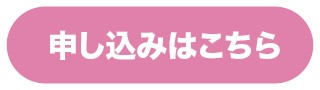 申し込みはこちら